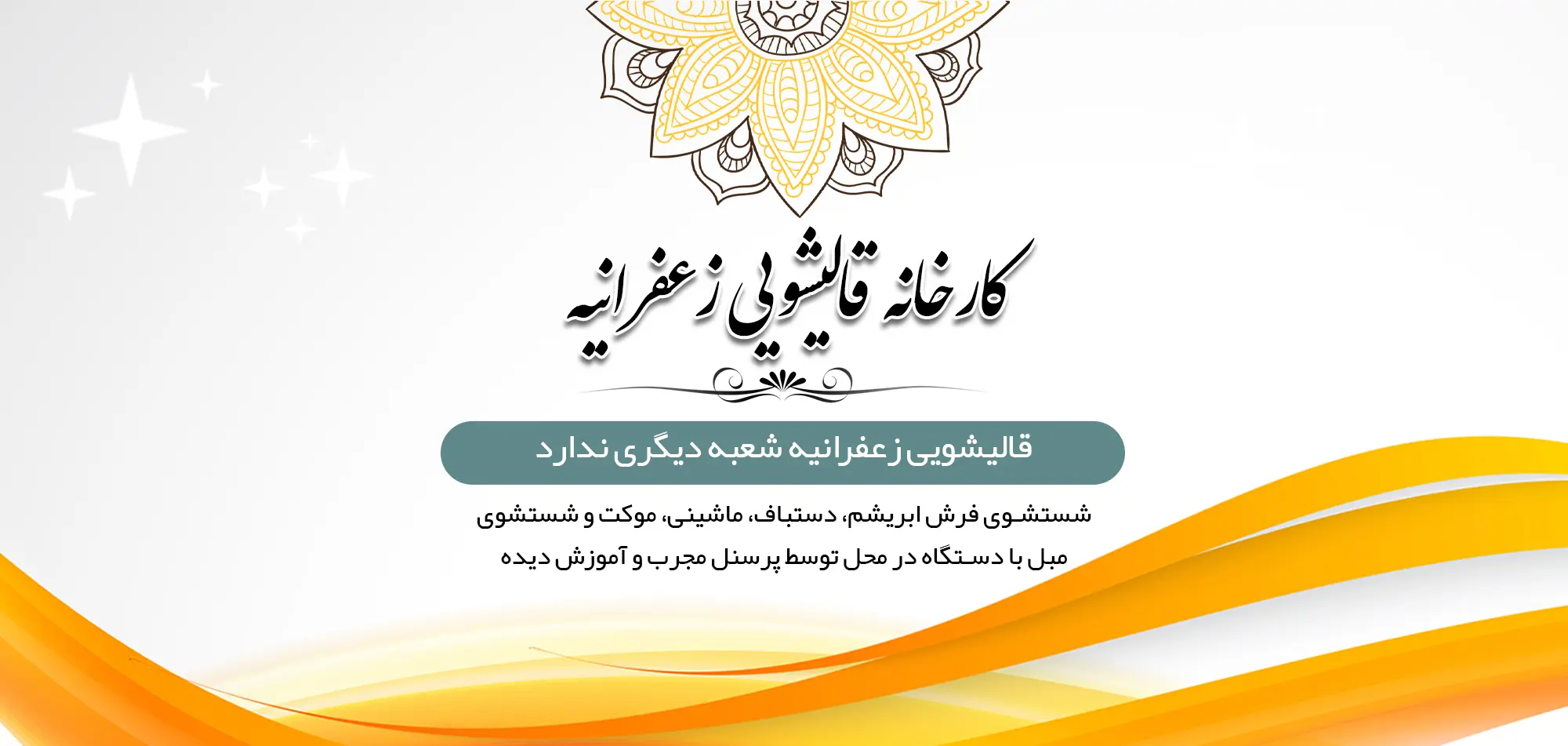 کارخانه قالیشویی زعفرانیه

قالیشویی زعفرانیه شعبه دیگری ندارد

شستشوی فرش ابریشم، دستباف، ماشینی، موکت و شستشوی مبل با دستگاه در محل توسط پرسنل مجرب و آموزش دیده